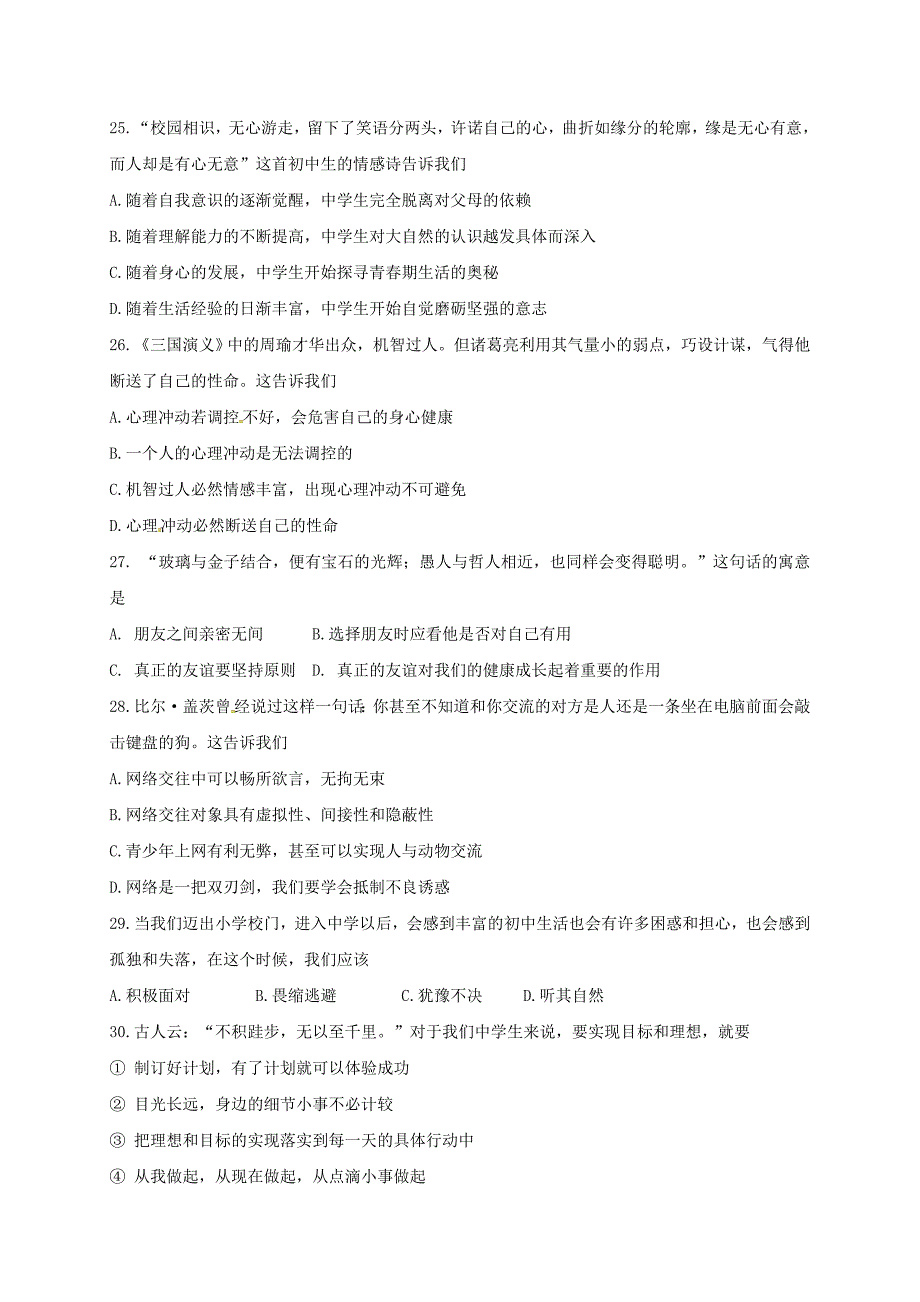 25.“校园相识，无心游走，留下了笑语分两头，许诺自己的心，曲折如缘分的轮廓，缘是无心有意，而人却是有心无意”这首初中生的情感诗告诉我们

A.随着自我意识的逐渐觉醒，中学生完全脱离对父母的依赖

B.随着理解能力的不断提高，中学生对大自然的认识越发具体而深入

C.随着身心的发展，中学生开始探寻青春期生活的奥秘

D.随着生活经验的日渐丰富，中学生开始自觉磨砺坚强的意志

26.《三国演义》中的周瑜才华出众，机智过人。但诸葛亮利用其气量小的弱点，巧设计谋，气得他断送了自己的性命。这告诉我们

A.心理冲动若调控不好，会危害自己的身心健康

B.一个人的心理冲动是无法调控的

C.机智过人必然情感丰富，出现心理冲动不可避免

D.心理冲动必然断送自己的性命

27. “玻璃与金子结合，便有宝石的光辉；愚人与哲人相近，也同样会变得聪明。”这句话的寓意是

A. 朋友之间亲密无间　　B.选择朋友时应看他是否对自己有用

C. 真正的友谊要坚持原则　D. 真正的友谊对我们的健康成长起着重要的作用

28.比尔·盖茨曾经说过这样一句话：你甚至不知道和你交流的对方是人还是一条坐在电脑前面会敲击键盘的狗。这告诉我们

A.网络交往中可以畅所欲言，无拘无束

B.网络交往对象具有虚拟性、间接性和隐蔽性

C.青少年上网有利无弊，甚至可以实现人与动物交流

D.网络是一把双刃剑，我们要学会抵制不良诱惑

29.当我们迈出小学校门，进入中学以后，会感到丰富的初中生活也会有许多困惑和担心，也会感到孤独和失落，在这个时候，我们应该

A.积极面对　　B.畏缩逃避　　C.犹豫不决　　D.听其自然

30.古人云：“不积跬步，无以至千里。”对于我们中学生来说，要实现目标和理想，就要

① 制订好计划，有了计划就可以体验成功

② 目光长远，身边的细节小事不必计较

③ 把理想和目标的实现落实到每一天的具体行动中

④ 从我做起，从现在做起，从点滴小事做起